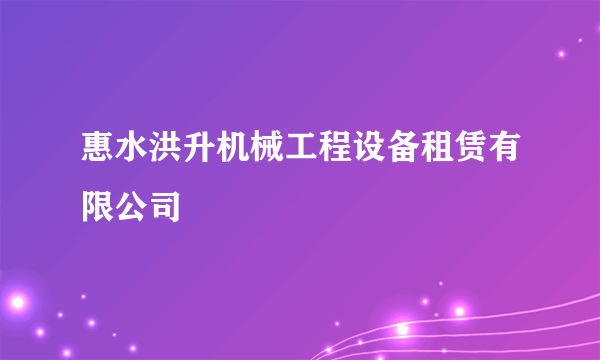 惠水洪升机械工程设备租赁有限公司